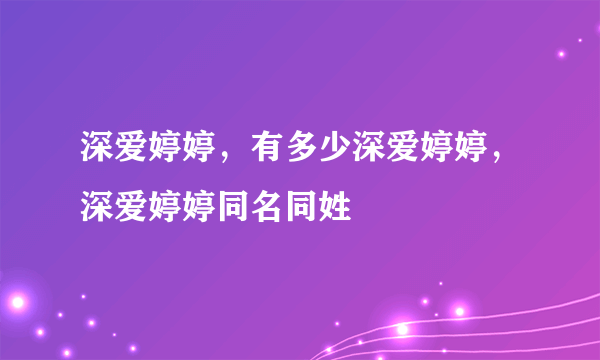 深爱婷婷，有多少深爱婷婷，深爱婷婷同名同姓